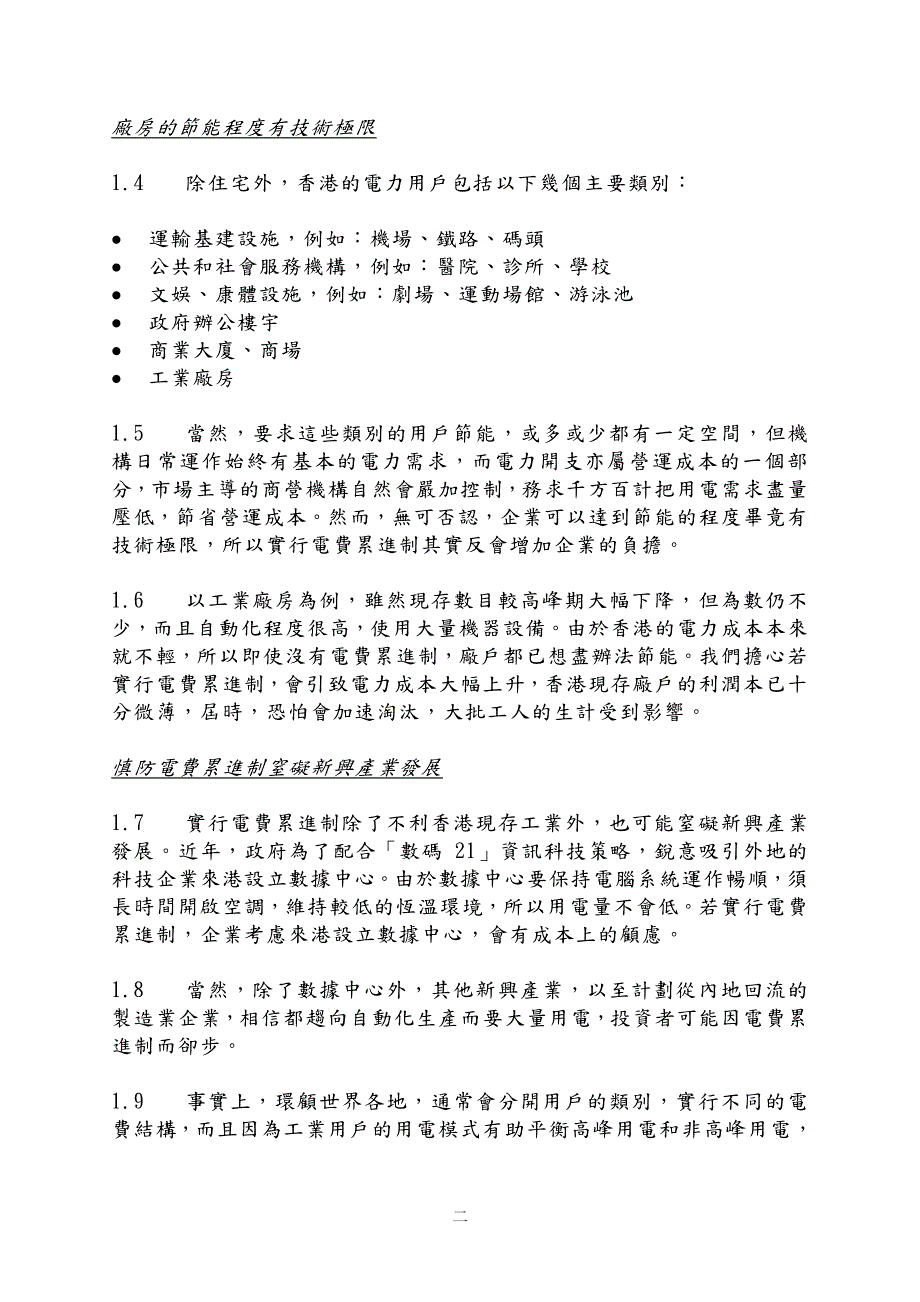 廠房的節能程度有技術極限

1.4　除住宅外，香港的電力用戶包括以下幾個主要類別：

● 運輸基建設施，例如：機場、鐵路、碼頭
● 公共和社會服務機構，例如：醫院、診所、學校
● 文娛、康體設施，例如：劇場、運動場館、游泳池
● 政府辦公樓宇
● 商業大廈、商場
● 工業廠房

1.5　當然，要求這些類別的用戶節能，或多或少都有一定空間，但機構日常運作始終有基本的電力需求，而電力開支亦屬營運成本的一個部分，市場主導的商營機構自然會嚴加控制，務求千方百計把用電需求盡量壓低，節省營運成本。然而，無可否認，企業可以達到節能的程度畢竟有技術極限，所以實行電費累進制其實反會增加企業的負擔。

1.6　以工業廠房為例，雖然現存數目較高峰期大幅下降，但為數仍不少，而且自動化程度很高，使用大量機器設備。由於香港的電力成本本來就不輕，所以即使沒有電費累進制，廠戶都已想盡辦法節能。我們擔心若實行電費累進制，會引致電力成本大幅上升，香港現存廠戶的利潤本已十分微薄，屆時，恐怕會加速淘汰，大批工人的生計受到影響。

慎防電費累進制窒礙新興產業發展

1.7　實行電費累進制除了不利香港現存工業外，也可能窒礙新興產業發展。近年，政府為了配合「數碼 21」資訊科技策略，銳意吸引外地的科技企業來港設立數據中心。由於數據中心要保持電腦系統運作暢順，須長時間開啟空調，維持較低的恆溫環境，所以用電量不會低。若實行電費累進制，企業考慮來港設立數據中心，會有成本上的顧慮。

1.8　當然，除了數據中心外，其他新興產業，以至計劃從內地回流的製造業企業，相信都趨向自動化生產而要大量用電，投資者可能因電費累進制而卻步。

1.9　事實上，環顧世界各地，通常會分開用戶的類別，實行不同的電費結構，而且因為工業用戶的用電模式有助平衡高峰用電和非高峰用電，

二